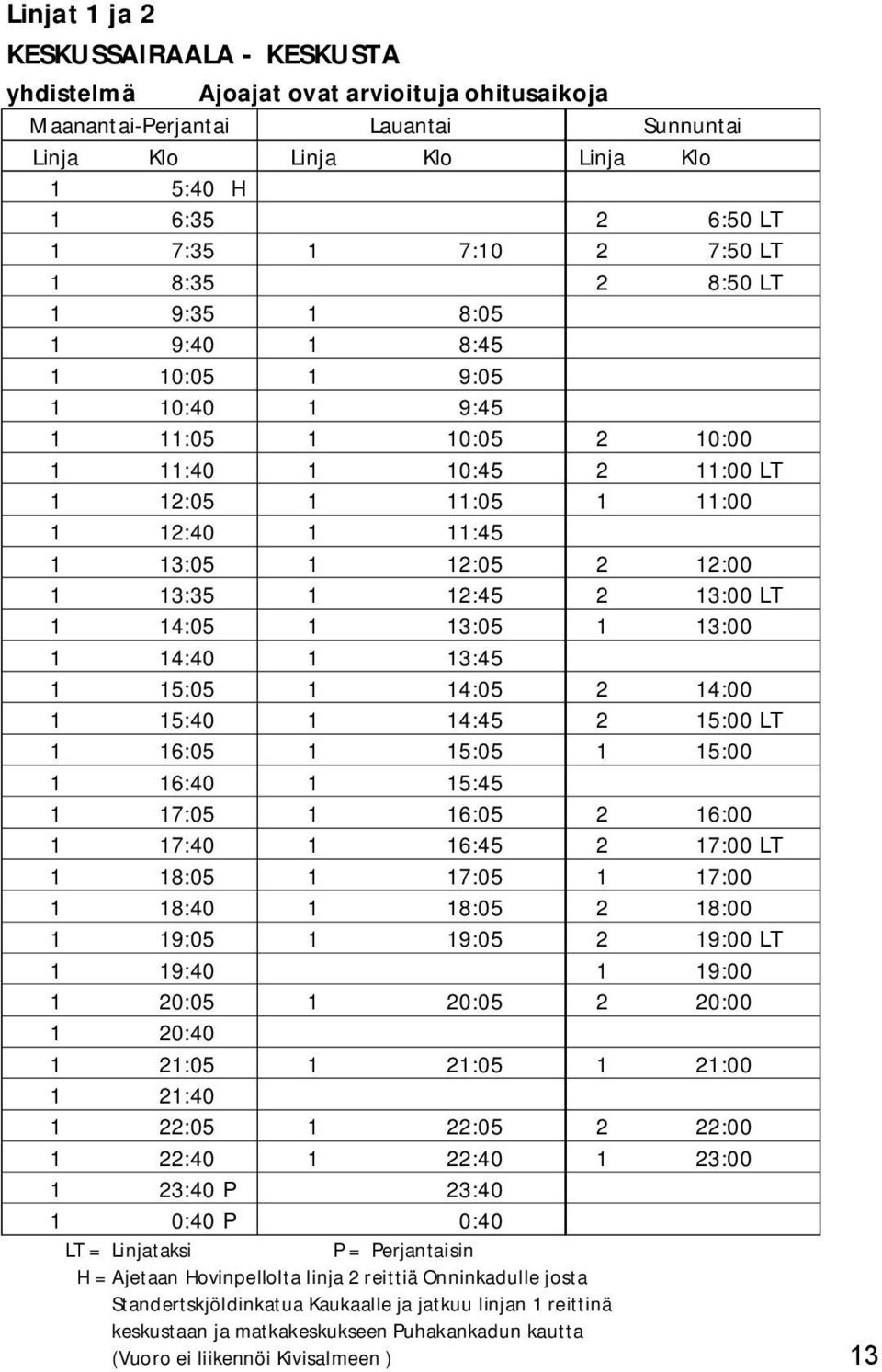 Linjat 1 ja 2

KESKUSSAIRAALA - KESKUSTA

yhdistelmä Ajoajat ovat arvioituja ohitusaikoja

| Maanantai-Perjantai | | Lauantai | | Sunnuntai | |
|---|---|---|---|---|---|
| Linja | Klo | Linja | Klo | Linja | Klo |
| 1 | 5:40 H | | | | |
| 1 | 6:35 | | | 2 | 6:50 LT |
| 1 | 7:35 | 1 | 7:10 | 2 | 7:50 LT |
| 1 | 8:35 | | | 2 | 8:50 LT |
| 1 | 9:35 | 1 | 8:05 | | |
| 1 | 9:40 | 1 | 8:45 | | |
| 1 | 10:05 | 1 | 9:05 | | |
| 1 | 10:40 | 1 | 9:45 | | |
| 1 | 11:05 | 1 | 10:05 | 2 | 10:00 |
| 1 | 11:40 | 1 | 10:45 | 2 | 11:00 LT |
| 1 | 12:05 | 1 | 11:05 | 1 | 11:00 |
| 1 | 12:40 | 1 | 11:45 | | |
| 1 | 13:05 | 1 | 12:05 | 2 | 12:00 |
| 1 | 13:35 | 1 | 12:45 | 2 | 13:00 LT |
| 1 | 14:05 | 1 | 13:05 | 1 | 13:00 |
| 1 | 14:40 | 1 | 13:45 | | |
| 1 | 15:05 | 1 | 14:05 | 2 | 14:00 |
| 1 | 15:40 | 1 | 14:45 | 2 | 15:00 LT |
| 1 | 16:05 | 1 | 15:05 | 1 | 15:00 |
| 1 | 16:40 | 1 | 15:45 | | |
| 1 | 17:05 | 1 | 16:05 | 2 | 16:00 |
| 1 | 17:40 | 1 | 16:45 | 2 | 17:00 LT |
| 1 | 18:05 | 1 | 17:05 | 1 | 17:00 |
| 1 | 18:40 | 1 | 18:05 | 2 | 18:00 |
| 1 | 19:05 | 1 | 19:05 | 2 | 19:00 LT |
| 1 | 19:40 | | | 1 | 19:00 |
| 1 | 20:05 | 1 | 20:05 | 2 | 20:00 |
| 1 | 20:40 | | | | |
| 1 | 21:05 | 1 | 21:05 | 1 | 21:00 |
| 1 | 21:40 | | | | |
| 1 | 22:05 | 1 | 22:05 | 2 | 22:00 |
| 1 | 22:40 | 1 | 22:40 | 1 | 23:00 |
| 1 | 23:40 P | | 23:40 | | |
| 1 | 0:40 P | | 0:40 | | |

LT = Linjataksi P = Perjantaisin

H = Ajetaan Hovinpellolta linja 2 reittiä Onninkadulle josta Standertskjöldinkatua Kaukaalle ja jatkuu linjan 1 reittinä keskustaan ja matkakeskukseen Puhakankadun kautta (Vuoro ei liikennöi Kivisalmeen )

13